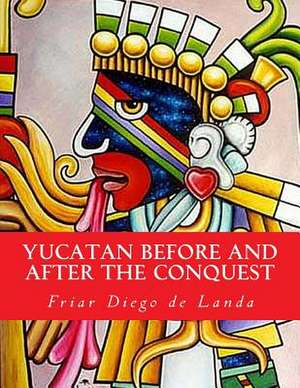 YUCATAN BEFORE AND AFTER THE CONQUEST

Friar Diego de Landa